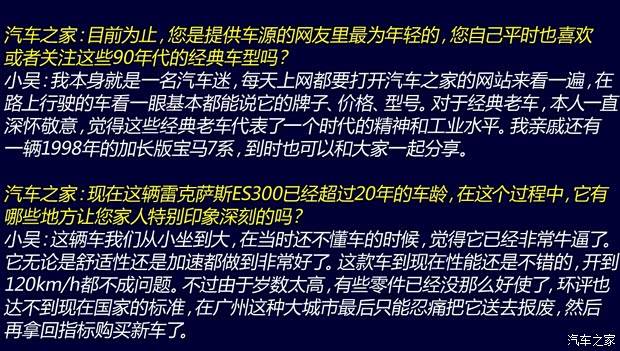 汽车之家：目前为止，您是提供车源的网友里最为年轻的，您自己平时也喜欢或者关注这些90年代的经典车型吗？
小吴：我本身就是一名汽车迷，每天上网都要打开汽车之家的网站来看一遍，在路上行驶的车看一眼基本都能说它的牌子、价格、型号。对于经典老车，本人一直深怀敬意，觉得这些经典老车代表了一个时代的精神和工业水平。我亲戚还有一辆1998年的加长版宝马7系，到时也可以和大家一起分享。

汽车之家：现在这辆雷克萨斯ES300已经超过20年的车龄，在这个过程中，它有哪些地方让您家人特别印象深刻的吗？
小吴：这辆车我们从小坐到大，在当时还不懂车的时候，觉得它已经非常牛逼了。它无论是舒适性还是加速都做到非常好了。这款车到现在性能还是不错的，开到120km/h都不成问题。不过由于岁数太高，有些零件已经没那么好使了，环评也达不到现在国家的标准，在广州这种大城市最后只能忍痛把它送去报废，然后再拿回指标购买新车了。

汽车之家